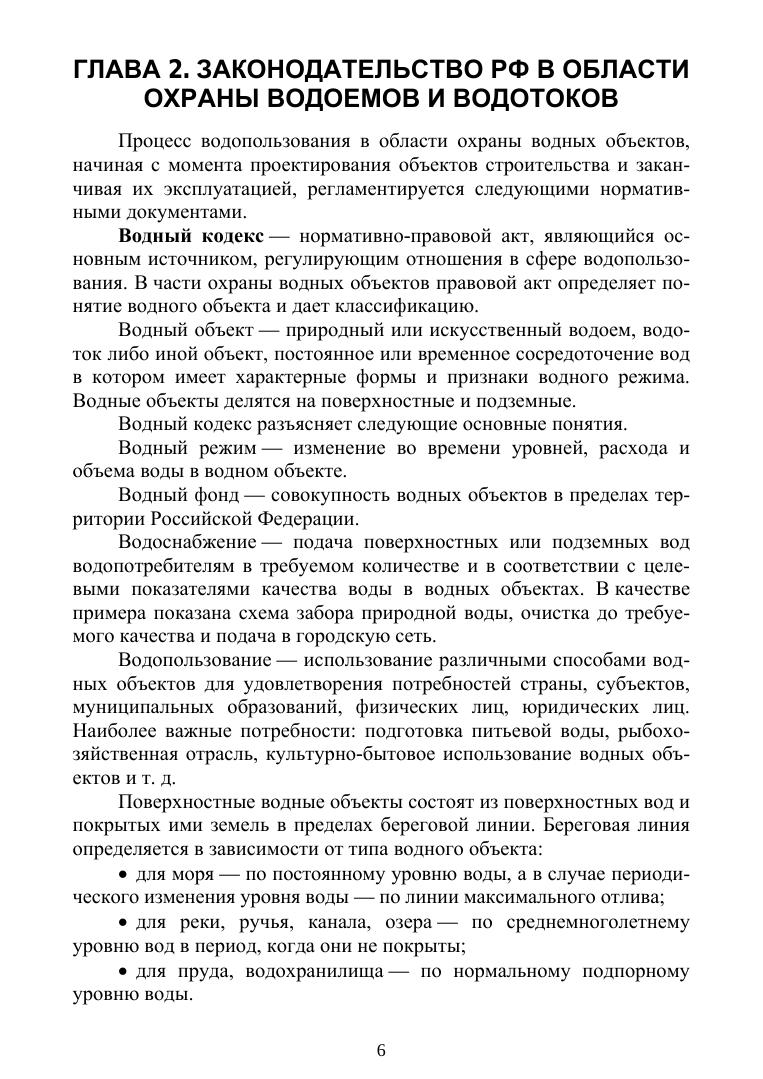 ГЛАВА 2. ЗАКОНОДАТЕЛЬСТВО РФ В ОБЛАСТИ ОХРАНЫ ВОДОЕМОВ И ВОДОТОКОВ

Процесс водопользования в области охраны водных объектов, начиная с момента проектирования объектов строительства и заканчивая их эксплуатацией, регламентируется следующими нормативными документами.

Водный кодекс — нормативно-правовой акт, являющийся основным источником, регулирующим отношения в сфере водопользования. В части охраны водных объектов правовой акт определяет понятие водного объекта и дает классификацию.

Водный объект — природный или искусственный водоем, водоток либо иной объект, постоянное или временное сосредоточение вод в котором имеет характерные формы и признаки водного режима. Водные объекты делятся на поверхностные и подземные.

Водный кодекс разъясняет следующие основные понятия.

Водный режим — изменение во времени уровней, расхода и объема воды в водном объекте.

Водный фонд — совокупность водных объектов в пределах территории Российской Федерации.

Водоснабжение — подача поверхностных или подземных вод водопотребителям в требуемом количестве и в соответствии с целевыми показателями качества воды в водных объектах. В качестве примера показана схема забора природной воды, очистка до требуемого качества и подача в городскую сеть.

Водопользование — использование различными способами водных объектов для удовлетворения потребностей страны, субъектов, муниципальных образований, физических лиц, юридических лиц. Наиболее важные потребности: подготовка питьевой воды, рыбохозяйственная отрасль, культурно-бытовое использование водных объектов и т. д.

Поверхностные водные объекты состоят из поверхностных вод и покрытых ими земель в пределах береговой линии. Береговая линия определяется в зависимости от типа водного объекта:

• для моря — по постоянному уровню воды, а в случае периодического изменения уровня воды — по линии максимального отлива;

• для реки, ручья, канала, озера — по среднемноголетнему уровню вод в период, когда они не покрыты;

• для пруда, водохранилища — по нормальному подпорному уровню воды.

6